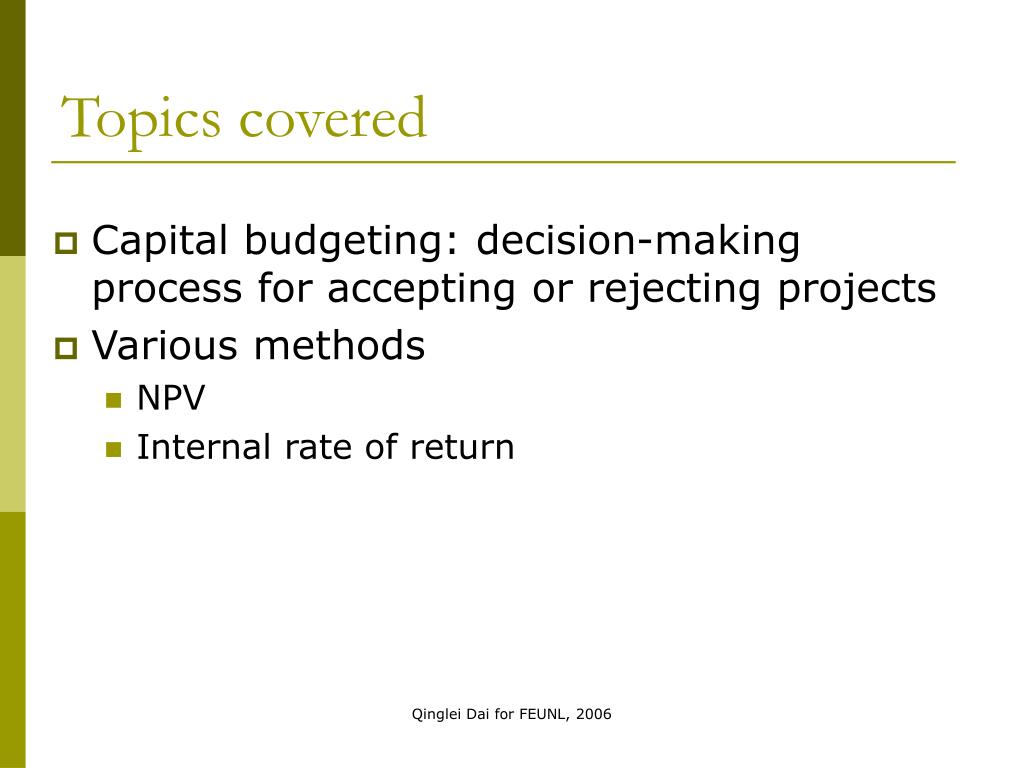 Topics covered

Capital budgeting: decision-making process for accepting or rejecting projects

Various methods

NPV

Internal rate of return

Qinglei Dai for FEUNL, 2006